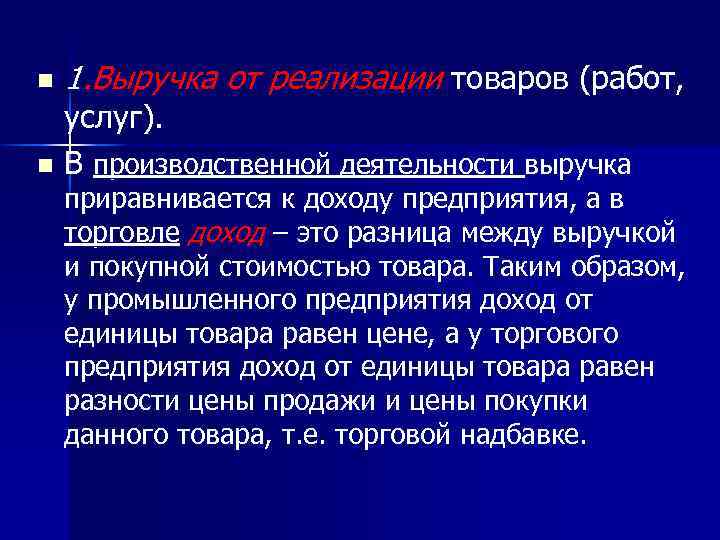 1.Выручка от реализации товаров (работ, услуг).

В производственной деятельности выручка приравнивается к доходу предприятия, а в торговле доход – это разница между выручкой и покупной стоимостью товара. Таким образом, у промышленного предприятия доход от единицы товара равен цене, а у торгового предприятия доход от единицы товара равен разности цены продажи и цены покупки данного товара, т.е. торговой надбавке.